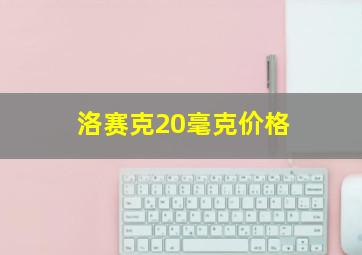 洛赛克20毫克价格